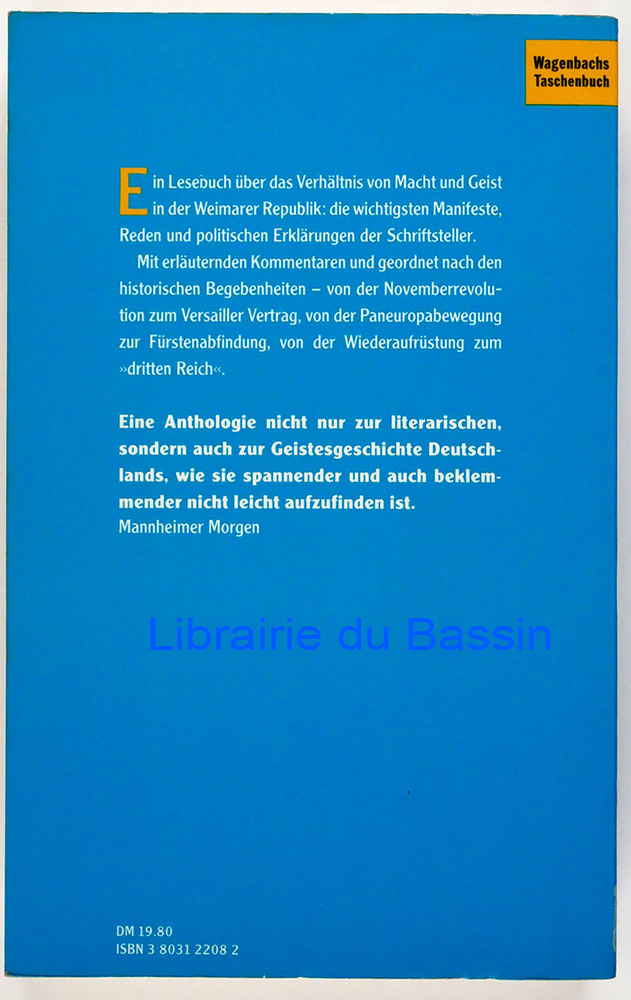 Wagenbachs
Taschenbuch

Ein Lesebuch über das Verhältnis von Macht und Geist in der Weimarer Republik: die wichtigsten Manifeste, Reden und politischen Erklärungen der Schriftsteller.

Mit erläuternden Kommentaren und geordnet nach den historischen Begebenheiten – von der Novemberrevolution zum Versailler Vertrag, von der Paneuropabewegung zur Fürstenabfindung, von der Wiederaufrüstung zum »dritten Reich«.

Eine Anthologie nicht nur zur literarischen, sondern auch zur Geistesgeschichte Deutschlands, wie sie spannender und auch beklemmender nicht leicht aufzufinden ist.
Mannheimer Morgen

DM 19.80
ISBN 3 8031 2208 2

Librairie du Bassin